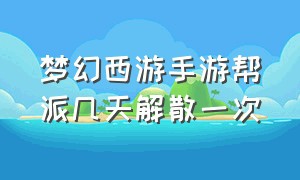 梦幻西游手游帮派几天解散一次